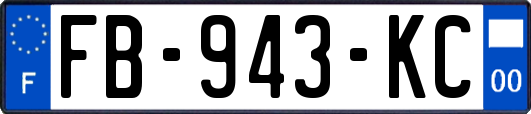 F
FB-943-KC
00